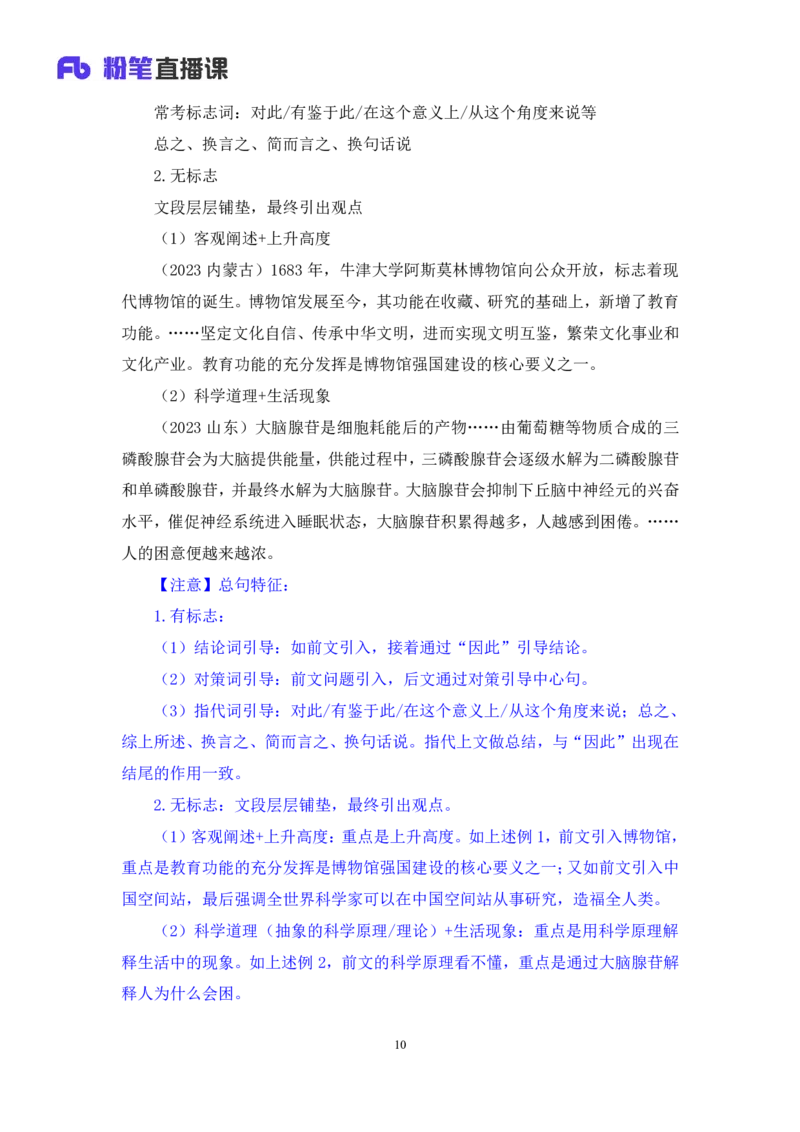 Fb 粉笔直播课

常考标志词：对此/有鉴于此/在这个意义上/从这个角度来说等

总之、换言之、简而言之、换句话说

2.无标志

文段层层铺垫，最终引出观点

（1）客观阐述+上升高度

（2023 内蒙古）1683 年，牛津大学阿斯莫林博物馆向公众开放，标志着现代博物馆的诞生。博物馆发展至今，其功能在收藏、研究的基础上，新增了教育功能。……坚定文化自信、传承中华文明，进而实现文明互鉴，繁荣文化事业和文化产业。教育功能的充分发挥是博物馆强国建设的核心要义之一。

（2）科学道理+生活现象

（2023 山东）大脑腺苷是细胞耗能后的产物……由葡萄糖等物质合成的三磷酸腺苷会为大脑提供能量，供能过程中，三磷酸腺苷会逐级水解为二磷酸腺苷和单磷酸腺苷，并最终水解为大脑腺苷。大脑腺苷会抑制下丘脑中神经元的兴奋水平，催促神经系统进入睡眠状态，大脑腺苷积累得越多，人越感到困倦。……人的困意便越来越浓。

【注意】总句特征：

1.有标志：

（1）结论词引导：如前文引入，接着通过“因此”引导结论。

（2）对策词引导：前文问题引入，后文通过对策引导中心句。

（3）指代词引导：对此/有鉴于此/在这个意义上/从这个角度来说；总之、综上所述、换言之、简而言之、换句话说。指代上文做总结，与“因此”出现在结尾的作用一致。

2.无标志：文段层层铺垫，最终引出观点。

（1）客观阐述+上升高度：重点是上升高度。如上述例 1，前文引入博物馆，重点是教育功能的充分发挥是博物馆强国建设的核心要义之一；又如前文引入中国空间站，最后强调全世界科学家可以在中国空间站从事研究，造福全人类。

（2）科学道理（抽象的科学原理/理论）+生活现象：重点是用科学原理解释生活中的现象。如上述例 2，前文的科学原理看不懂，重点是通过大脑腺苷解释人为什么会困。

10